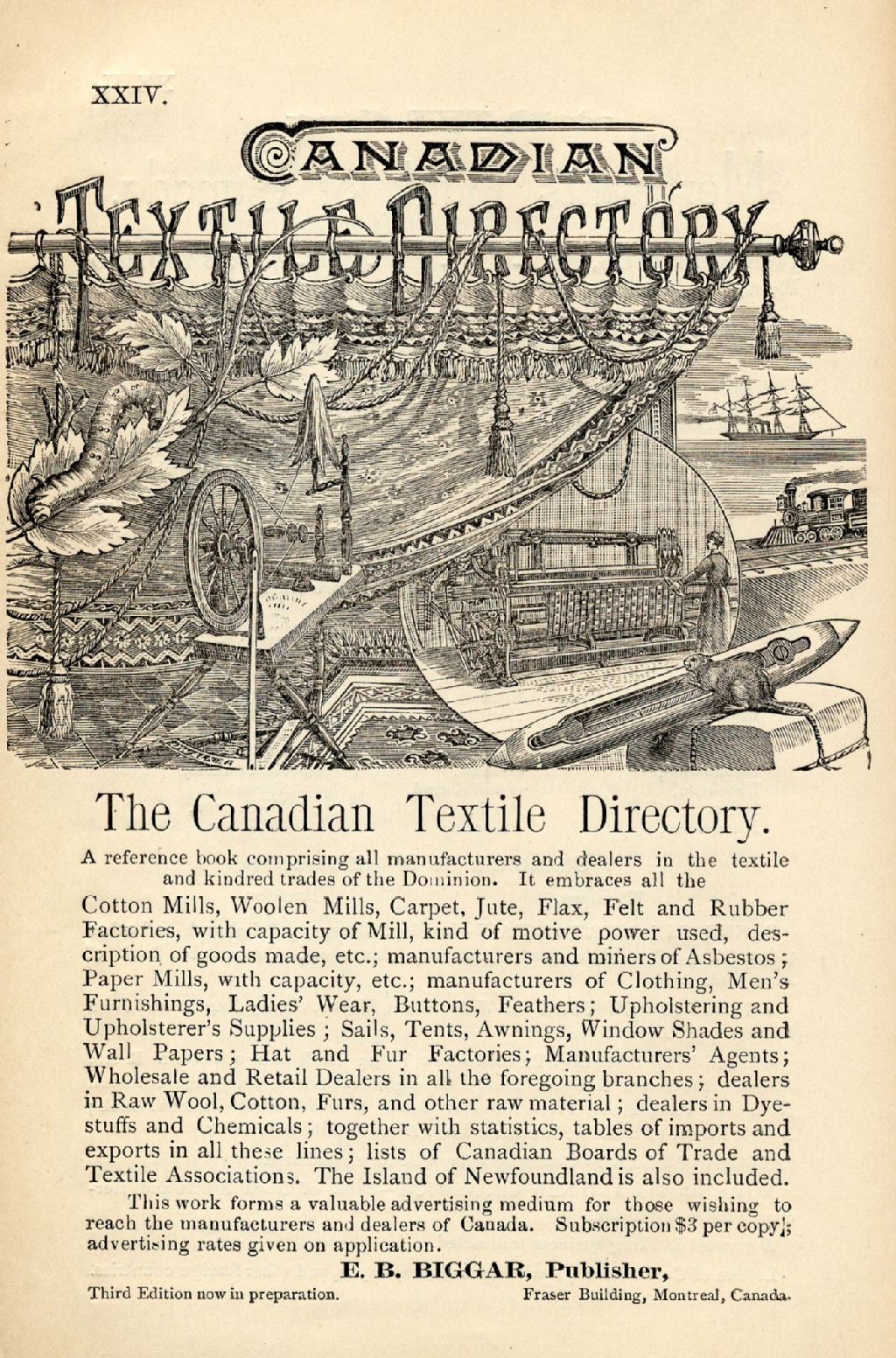 XXIV.

CANADIAN

TEXTILE DIRECTORY

The Canadian Textile Directory.

A reference book comprising all manufacturers and dealers in the textile and kindred trades of the Dominion. It embraces all the

Cotton Mills, Woolen Mills, Carpet, Jute, Flax, Felt and Rubber Factories, with capacity of Mill, kind of motive power used, description of goods made, etc.; manufacturers and miners of Asbestos; Paper Mills, with capacity, etc.; manufacturers of Clothing, Men's Furnishings, Ladies' Wear, Buttons, Feathers; Upholstering and Upholsterer's Supplies; Sails, Tents, Awnings, Window Shades and Wall Papers; Hat and Fur Factories; Manufacturers' Agents; Wholesale and Retail Dealers in all the foregoing branches; dealers in Raw Wool, Cotton, Furs, and other raw material; dealers in Dyestuffs and Chemicals; together with statistics, tables of imports and exports in all these lines; lists of Canadian Boards of Trade and Textile Associations. The Island of Newfoundland is also included.

This work forms a valuable advertising medium for those wishing to reach the manufacturers and dealers of Canada. Subscription $3 per copy; advertising rates given on application.

E. B. BIGGAR, Publisher,

Third Edition now in preparation.

Fraser Building, Montreal, Canada.